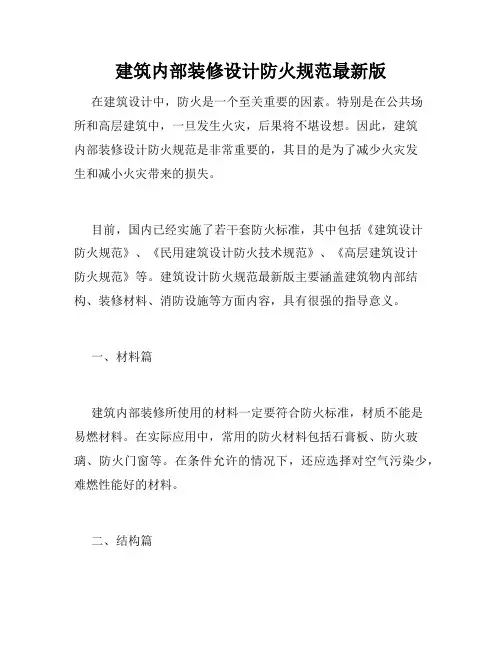 建筑内部装修设计防火规范最新版

在建筑设计中，防火是一个至关重要的因素。特别是在公共场所和高层建筑中，一旦发生火灾，后果将不堪设想。因此，建筑内部装修设计防火规范是非常重要的，其目的是为了减少火灾发生和减小火灾带来的损失。

目前，国内已经实施了若干套防火标准，其中包括《建筑设计防火规范》、《民用建筑设计防火技术规范》、《高层建筑设计防火规范》等。建筑设计防火规范最新版主要涵盖建筑物内部结构、装修材料、消防设施等方面内容，具有很强的指导意义。

一、材料篇

建筑内部装修所使用的材料一定要符合防火标准，材质不能是易燃材料。在实际应用中，常用的防火材料包括石膏板、防火玻璃、防火门窗等。在条件允许的情况下，还应选择对空气污染少，难燃性能好的材料。

二、结构篇